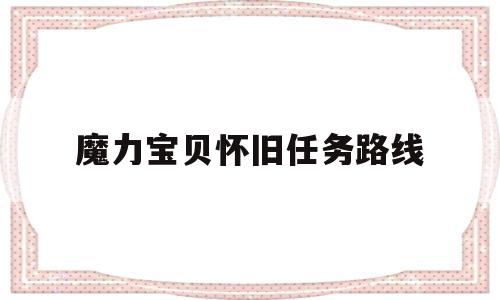 魔力宝贝怀旧任务路线